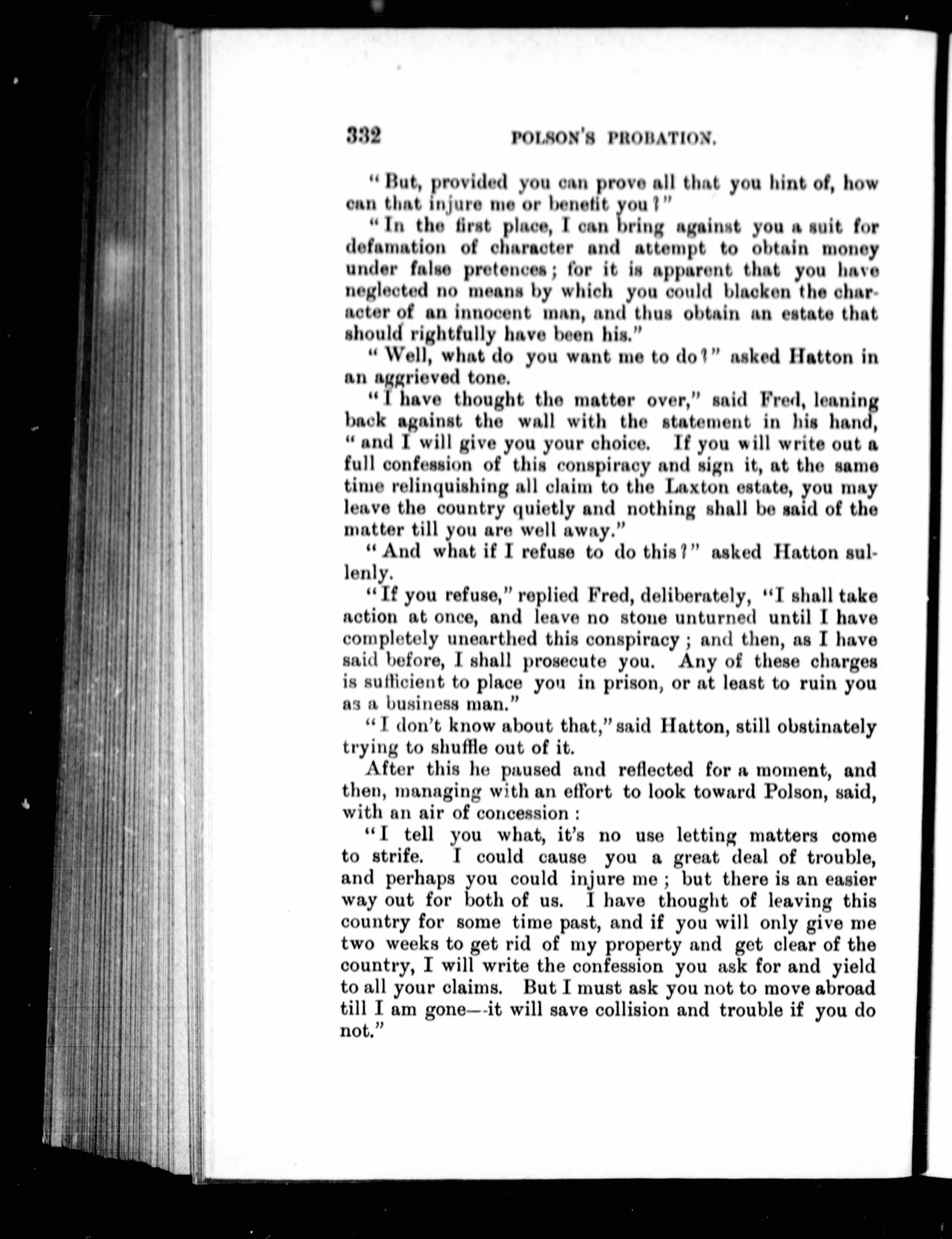 332 POLSON'S PROBATION.

"But, provided you can prove all that you hint of, how can that injure me or benefit you?"

"In the first place, I can bring against you a suit for defamation of character and attempt to obtain money under false pretences; for it is apparent that you have neglected no means by which you could blacken the character of an innocent man, and thus obtain an estate that should rightfully have been his."

"Well, what do you want me to do?" asked Hatton in an aggrieved tone.

"I have thought the matter over," said Fred, leaning back against the wall with the statement in his hand, "and I will give you your choice. If you will write out a full confession of this conspiracy and sign it, at the same time relinquishing all claim to the Laxton estate, you may leave the country quietly and nothing shall be said of the matter till you are well away."

"And what if I refuse to do this?" asked Hatton sullenly.

"If you refuse," replied Fred, deliberately, "I shall take action at once, and leave no stone unturned until I have completely unearthed this conspiracy; and then, as I have said before, I shall prosecute you. Any of these charges is sufficient to place you in prison, or at least to ruin you as a business man."

"I don't know about that," said Hatton, still obstinately trying to shuffle out of it.

After this he paused and reflected for a moment, and then, managing with an effort to look toward Polson, said, with an air of concession:

"I tell you what, it's no use letting matters come to strife. I could cause you a great deal of trouble, and perhaps you could injure me; but there is an easier way out for both of us. I have thought of leaving this country for some time past, and if you will only give me two weeks to get rid of my property and get clear of the country, I will write the confession you ask for and yield to all your claims. But I must ask you not to move abroad till I am gone—it will save collision and trouble if you do not."